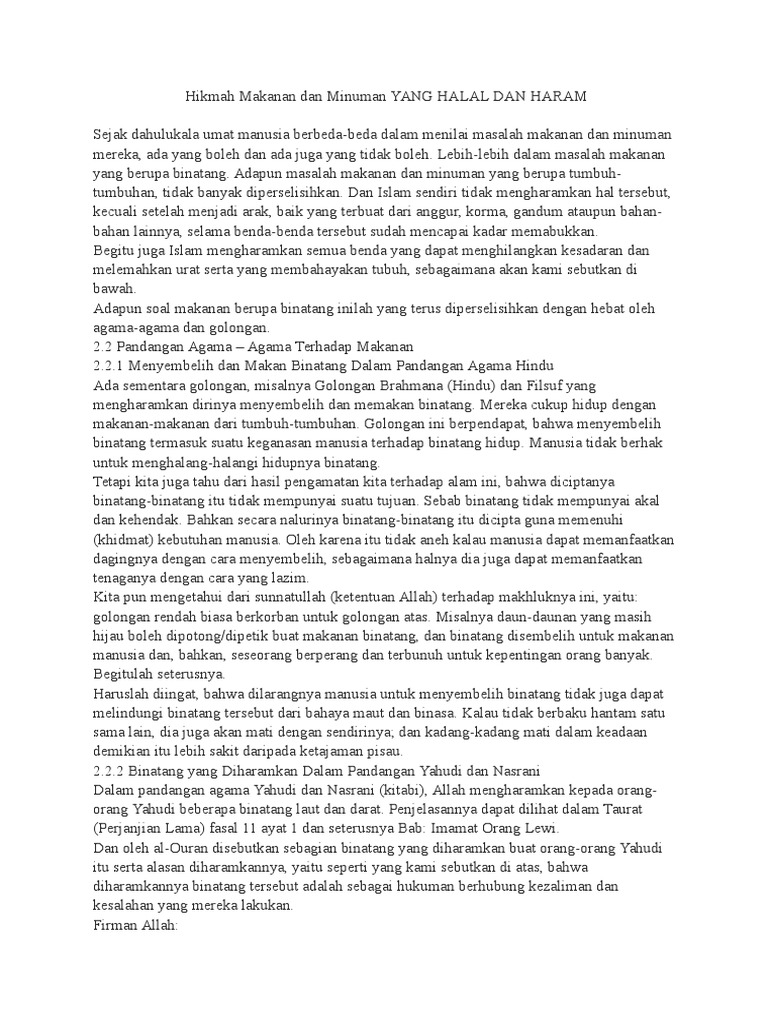 Hikmah Makanan dan Minuman YANG HALAL DAN HARAM

Sejak dahulukala umat manusia berbeda-beda dalam menilai masalah makanan dan minuman mereka, ada yang boleh dan ada juga yang tidak boleh. Lebih-lebih dalam masalah makanan yang berupa binatang. Adapun masalah makanan dan minuman yang berupa tumbuh-tumbuhan, tidak banyak diperselisihkan. Dan Islam sendiri tidak mengharamkan hal tersebut, kecuali setelah menjadi arak, baik yang terbuat dari anggur, korma, gandum ataupun bahan-bahan lainnya, selama benda-benda tersebut sudah mencapai kadar memabukkan.
Begitu juga Islam mengharamkan semua benda yang dapat menghilangkan kesadaran dan melemahkan urat serta yang membahayakan tubuh, sebagaimana akan kami sebutkan di bawah.
Adapun soal makanan berupa binatang inilah yang terus diperselisihkan dengan hebat oleh agama-agama dan golongan.
2.2 Pandangan Agama – Agama Terhadap Makanan
2.2.1 Menyembelih dan Makan Binatang Dalam Pandangan Agama Hindu
Ada sementara golongan, misalnya Golongan Brahmana (Hindu) dan Filsuf yang mengharamkan dirinya menyembelih dan memakan binatang. Mereka cukup hidup dengan makanan-makanan dari tumbuh-tumbuhan. Golongan ini berpendapat, bahwa menyembelih binatang termasuk suatu keganasan manusia terhadap binatang hidup. Manusia tidak berhak untuk menghalang-halangi hidupnya binatang.
Tetapi kita juga tahu dari hasil pengamatan kita terhadap alam ini, bahwa diciptanya binatang-binatang itu tidak mempunyai suatu tujuan. Sebab binatang tidak mempunyai akal dan kehendak. Bahkan secara nalurinya binatang-binatang itu dicipta guna memenuhi (khidmat) kebutuhan manusia. Oleh karena itu tidak aneh kalau manusia dapat memanfaatkan dagingnya dengan cara menyembelih, sebagaimana halnya dia juga dapat memanfaatkan tenaganya dengan cara yang lazim.
Kita pun mengetahui dari sunnatullah (ketentuan Allah) terhadap makhluknya ini, yaitu: golongan rendah biasa berkorban untuk golongan atas. Misalnya daun-daunan yang masih hijau boleh dipotong/dipetik buat makanan binatang, dan binatang disembelih untuk makanan manusia dan, bahkan, seseorang berperang dan terbunuh untuk kepentingan orang banyak. Begitulah seterusnya.
Haruslah diingat, bahwa dilarangnya manusia untuk menyembelih binatang tidak juga dapat melindungi binatang tersebut dari bahaya maut dan binasa. Kalau tidak berbaku hantam satu sama lain, dia juga akan mati dengan sendirinya; dan kadang-kadang mati dalam keadaan demikian itu lebih sakit daripada ketajaman pisau.
2.2.2 Binatang yang Diharamkan Dalam Pandangan Yahudi dan Nasrani
Dalam pandangan agama Yahudi dan Nasrani (kitabi), Allah mengharamkan kepada orang-orang Yahudi beberapa binatang laut dan darat. Penjelasannya dapat dilihat dalam Taurat (Perjanjian Lama) fasal 11 ayat 1 dan seterusnya Bab: Imamat Orang Lewi.
Dan oleh al-Ouran disebutkan sebagian binatang yang diharamkan buat orang-orang Yahudi itu serta alasan diharamkannya, yaitu seperti yang kami sebutkan di atas, bahwa diharamkannya binatang tersebut adalah sebagai hukuman berhubung kezaliman dan kesalahan yang mereka lakukan.
Firman Allah: